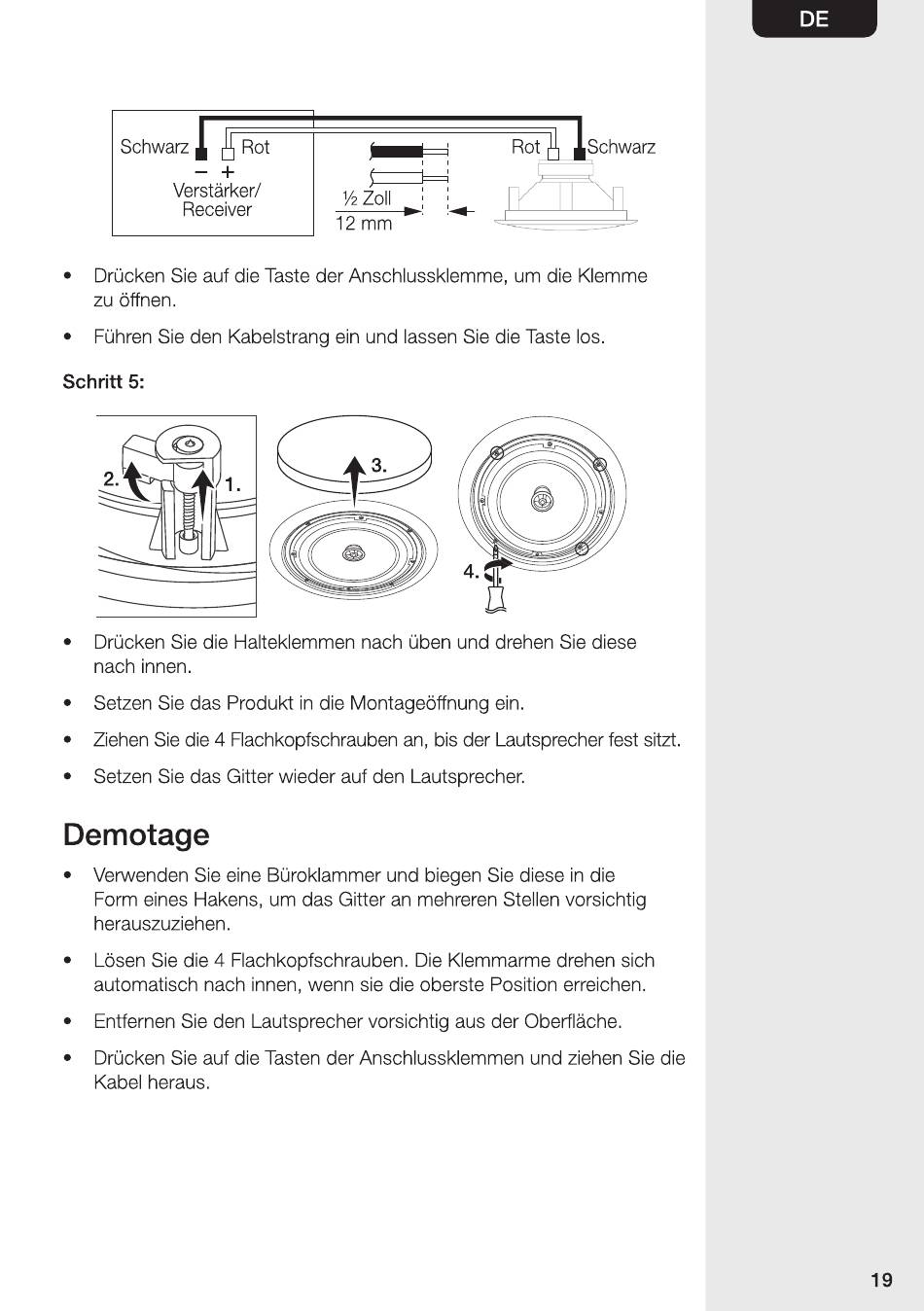 DE

Schwarz Rot
− +
Verstärker/
Receiver

½ Zoll
12 mm

Rot Schwarz

• Drücken Sie auf die Taste der Anschlussklemme, um die Klemme zu öffnen.

• Führen Sie den Kabelstrang ein und lassen Sie die Taste los.

Schritt 5:

2. 1. 3. 4.

• Drücken Sie die Halteklemmen nach üben und drehen Sie diese nach innen.

• Setzen Sie das Produkt in die Montageöffnung ein.

• Ziehen Sie die 4 Flachkopfschrauben an, bis der Lautsprecher fest sitzt.

• Setzen Sie das Gitter wieder auf den Lautsprecher.

Demotage

• Verwenden Sie eine Büroklammer und biegen Sie diese in die Form eines Hakens, um das Gitter an mehreren Stellen vorsichtig herauszuziehen.

• Lösen Sie die 4 Flachkopfschrauben. Die Klemmarme drehen sich automatisch nach innen, wenn sie die oberste Position erreichen.

• Entfernen Sie den Lautsprecher vorsichtig aus der Oberfläche.

• Drücken Sie auf die Tasten der Anschlussklemmen und ziehen Sie die Kabel heraus.

19